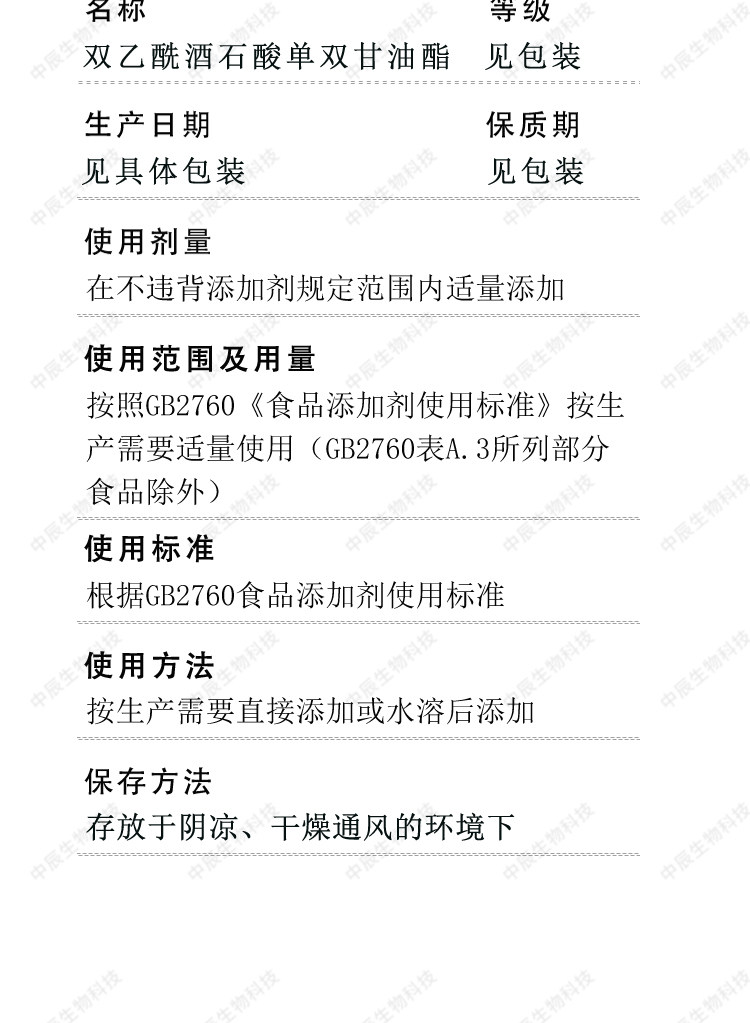 名称 等级
双乙酰酒石酸单双甘油酯 见包装

生产日期 保质期
见具体包装 见包装

使用剂量
在不违背添加剂规定范围内适量添加

使用范围及用量
按照GB2760《食品添加剂使用标准》按生产需要适量使用（GB2760表A.3所列部分食品除外）

使用标准
根据GB2760食品添加剂使用标准

使用方法
按生产需要直接添加或水溶后添加

保存方法
存放于阴凉、干燥通风的环境下

中辰生物科技